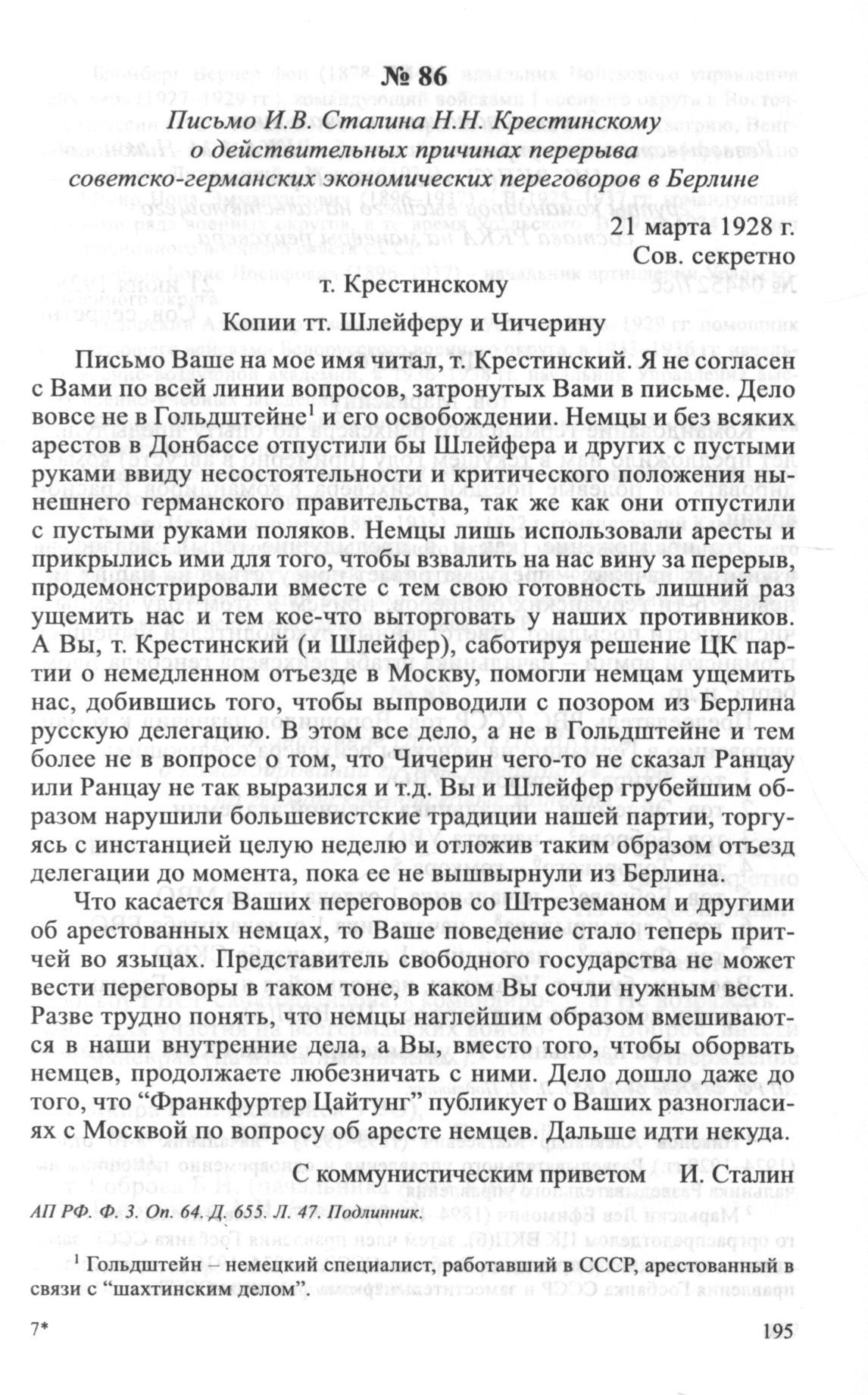 № 86

Письмо И.В. Сталина Н.Н. Крестинскому о действительных причинах перерыва советско-германских экономических переговоров в Берлине

21 марта 1928 г.
Сов. секретно

т. Крестинскому

Копии тт. Шлейферу и Чичерину

Письмо Ваше на мое имя читал, т. Крестинский. Я не согласен с Вами по всей линии вопросов, затронутых Вами в письме. Дело вовсе не в Гольдштейне$^1$ и его освобождении. Немцы и без всяких арестов в Донбассе отпустили бы Шлейфера и других с пустыми руками ввиду несостоятельности и критического положения нынешнего германского правительства, так же как они отпустили с пустыми руками поляков. Немцы лишь использовали аресты и прикрылись ими для того, чтобы взвалить на нас вину за перерыв, продемонстрировали вместе с тем свою готовность лишний раз ущемить нас и тем кое-что выторговать у наших противников. А Вы, т. Крестинский (и Шлейфер), саботируя решение ЦК партии о немедленном отъезде в Москву, помогли немцам ущемить нас, добившись того, чтобы выпроводили с позором из Берлина русскую делегацию. В этом все дело, а не в Гольдштейне и тем более не в вопросе о том, что Чичерин чего-то не сказал Ранцау или Ранцау не так выразился и т.д. Вы и Шлейфер грубейшим образом нарушили большевистские традиции нашей партии, торгуясь с инстанцией целую неделю и отложив таким образом отъезд делегации до момента, пока ее не вышвырнули из Берлина.

Что касается Ваших переговоров со Штреземаном и другими об арестованных немцах, то Ваше поведение стало теперь притчей во языцах. Представитель свободного государства не может вести переговоры в таком тоне, в каком Вы сочли нужным вести. Разве трудно понять, что немцы наглейшим образом вмешиваются в наши внутренние дела, а Вы, вместо того, чтобы оборвать немцев, продолжаете любезничать с ними. Дело дошло даже до того, что “Франкфуртер Цайтунг” публикует о Ваших разногласиях с Москвой по вопросу об аресте немцев. Дальше идти некуда.

С коммунистическим приветом И. Сталин

АП РФ. Ф. 3. Оп. 64. Д. 655. Л. 47. Подлинник.

$^1$ Гольдштейн – немецкий специалист, работавший в СССР, арестованный в связи с “шахтинским делом”.

7*

195